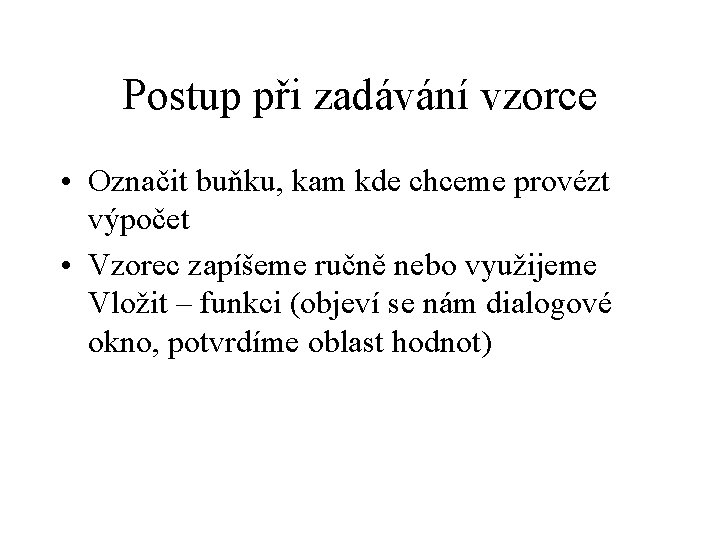 Postup při zadávání vzorce

• Označit buňku, kam kde chceme provézt výpočet

• Vzorec zapíšeme ručně nebo využijeme Vložit – funkci (objeví se nám dialogové okno, potvrdíme oblast hodnot)